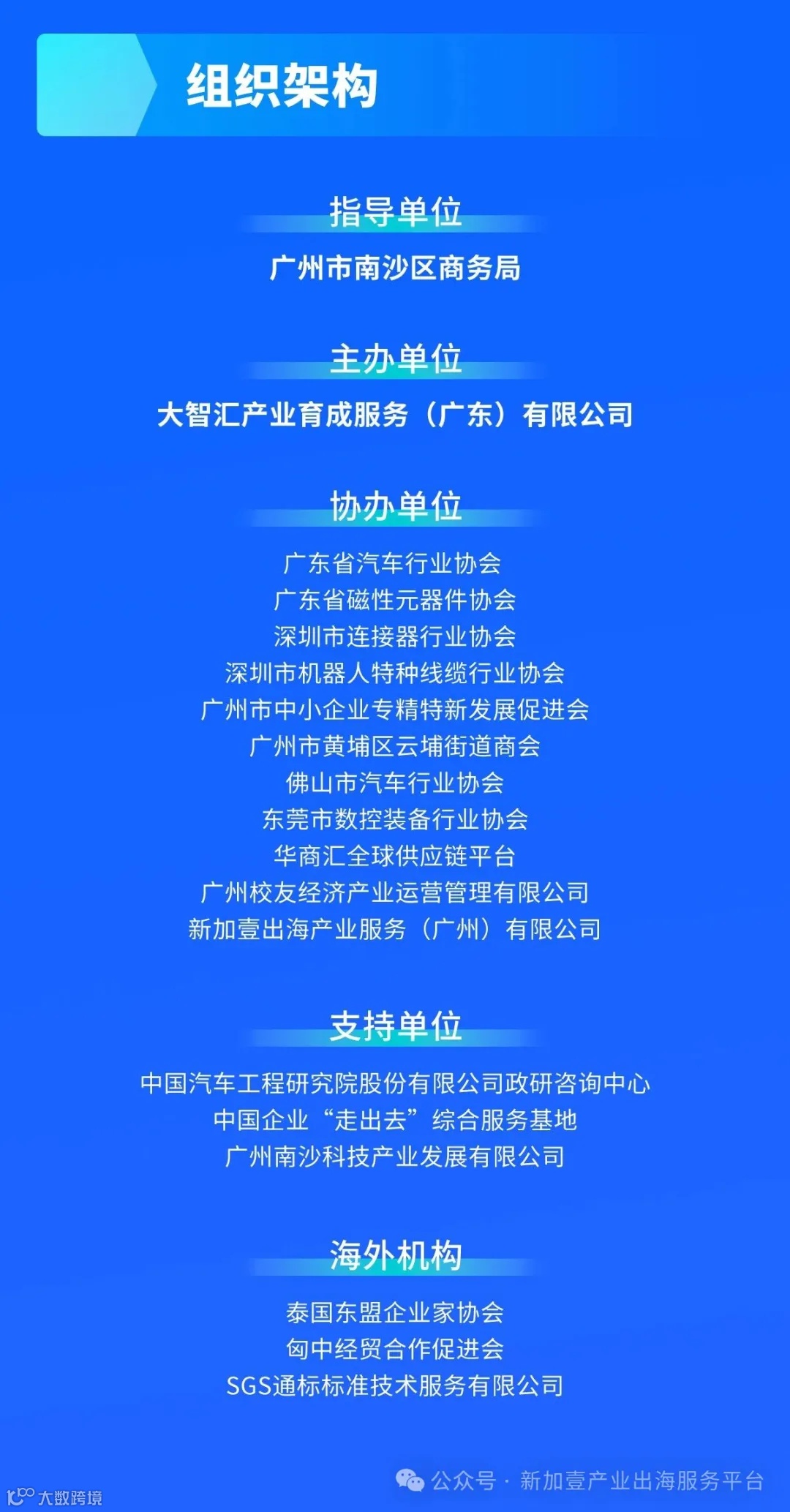 组织架构

指导单位

广州市南沙区商务局

主办单位

大智汇产业育成服务（广东）有限公司

协办单位

广东省汽车行业协会
广东省磁性元器件协会
深圳市连接器行业协会
深圳市机器人特种线缆行业协会
广州市中小企业专精特新发展促进会
广州市黄埔区云埔街道商会
佛山市汽车行业协会
东莞市数控装备行业协会
华商汇全球供应链平台
广州校友经济产业运营管理有限公司
新加壹出海产业服务（广州）有限公司

支持单位

中国汽车工程研究院股份有限公司政研咨询中心
中国企业“走出去”综合服务基地
广州南沙科技产业发展有限公司

海外机构

泰国东盟企业家协会
匈中经贸合作促进会
SGS通标标准技术服务有限公司

公众号 · 新加壹产业出海服务平台

大数跨境